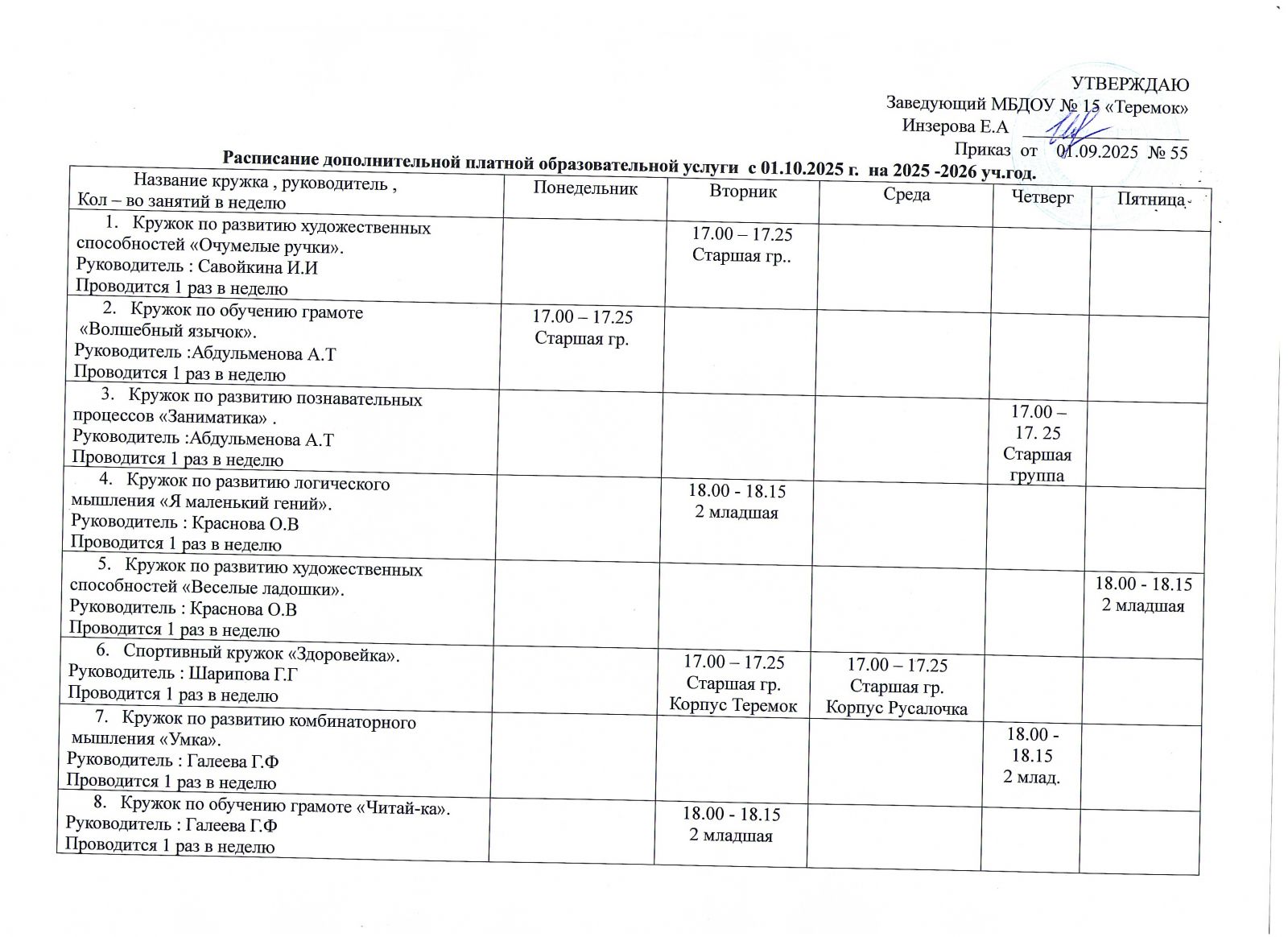 УТВЕРЖДАЮ
Заведующий МБДОУ № 15 «Теремок»
Инзерова Е.А
Приказ от 01.09.2025 № 55

Расписание дополнительной платной образовательной услуги с 01.10.2025 г. на 2025 -2026 уч.год.

| Название кружка , руководитель , Кол – во занятий в неделю | Понедельник | Вторник | Среда | Четверг | Пятница |
|---|---|---|---|---|---|
| 1. Кружок по развитию художественных способностей «Очумелые ручки». Руководитель : Савойкина И.И Проводится 1 раз в неделю | | 17.00 – 17.25 Старшая гр.. | | | |
| 2. Кружок по обучению грамоте «Волшебный язычок». Руководитель :Абдульменова А.Т Проводится 1 раз в неделю | 17.00 – 17.25 Старшая гр. | | | | |
| 3. Кружок по развитию познавательных процессов «Заниматика» . Руководитель :Абдульменова А.Т Проводится 1 раз в неделю | | | | 17.00 – 17. 25 Старшая группа | |
| 4. Кружок по развитию логического мышления «Я маленький гений». Руководитель : Краснова О.В Проводится 1 раз в неделю | | 18.00 - 18.15 2 младшая | | | |
| 5. Кружок по развитию художественных способностей «Веселые ладошки». Руководитель : Краснова О.В Проводится 1 раз в неделю | | | | | 18.00 - 18.15 2 младшая |
| 6. Спортивный кружок «Здоровейка». Руководитель : Шарипова Г.Г Проводится 1 раз в неделю | | 17.00 – 17.25 Старшая гр. Корпус Теремок | 17.00 – 17.25 Старшая гр. Корпус Русалочка | | |
| 7. Кружок по развитию комбинаторного мышления «Умка». Руководитель : Галеева Г.Ф Проводится 1 раз в неделю | | | | 18.00 - 18.15 2 млад. | |
| 8. Кружок по обучению грамоте «Читай-ка». Руководитель : Галеева Г.Ф Проводится 1 раз в неделю | | 18.00 - 18.15 2 младшая | | | |